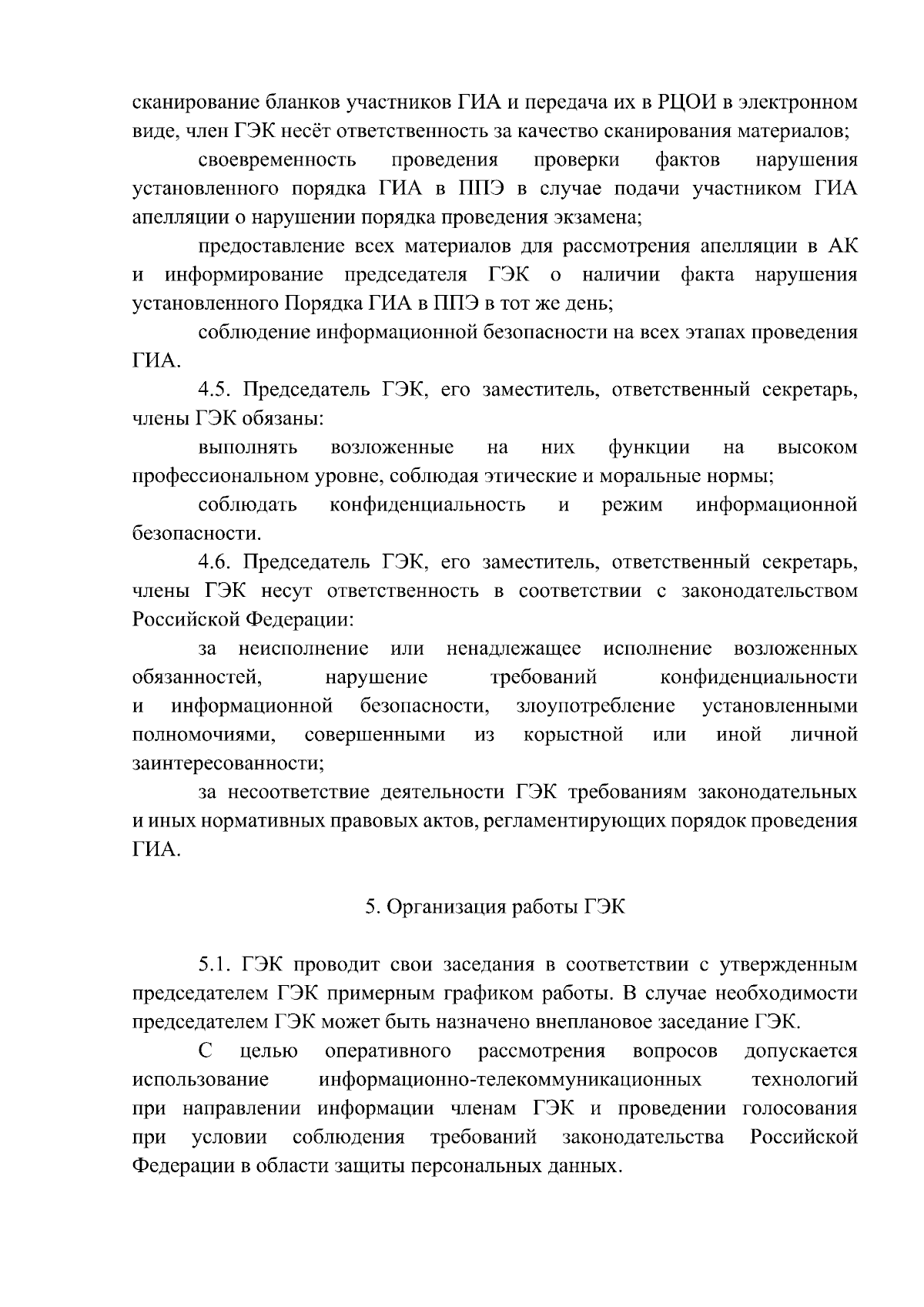 сканирование бланков участников ГИА и передача их в РЦОИ в электронном виде, член ГЭК несёт ответственность за качество сканирования материалов;

своевременность проведения проверки фактов нарушения установленного порядка ГИА в ППЭ в случае подачи участником ГИА апелляции о нарушении порядка проведения экзамена;

предоставление всех материалов для рассмотрения апелляции в АК и информирование председателя ГЭК о наличии факта нарушения установленного Порядка ГИА в ППЭ в тот же день;

соблюдение информационной безопасности на всех этапах проведения ГИА.

4.5. Председатель ГЭК, его заместитель, ответственный секретарь, члены ГЭК обязаны:

выполнять возложенные на них функции на высоком профессиональном уровне, соблюдая этические и моральные нормы;

соблюдать конфиденциальность и режим информационной безопасности.

4.6. Председатель ГЭК, его заместитель, ответственный секретарь, члены ГЭК несут ответственность в соответствии с законодательством Российской Федерации:

за неисполнение или ненадлежащее исполнение возложенных обязанностей, нарушение требований конфиденциальности и информационной безопасности, злоупотребление установленными полномочиями, совершенными из корыстной или иной личной заинтересованности;

за несоответствие деятельности ГЭК требованиям законодательных и иных нормативных правовых актов, регламентирующих порядок проведения ГИА.

5. Организация работы ГЭК

5.1. ГЭК проводит свои заседания в соответствии с утвержденным председателем ГЭК примерным графиком работы. В случае необходимости председателем ГЭК может быть назначено внеплановое заседание ГЭК.

С целью оперативного рассмотрения вопросов допускается использование информационно-телекоммуникационных технологий при направлении информации членам ГЭК и проведении голосования при условии соблюдения требований законодательства Российской Федерации в области защиты персональных данных.